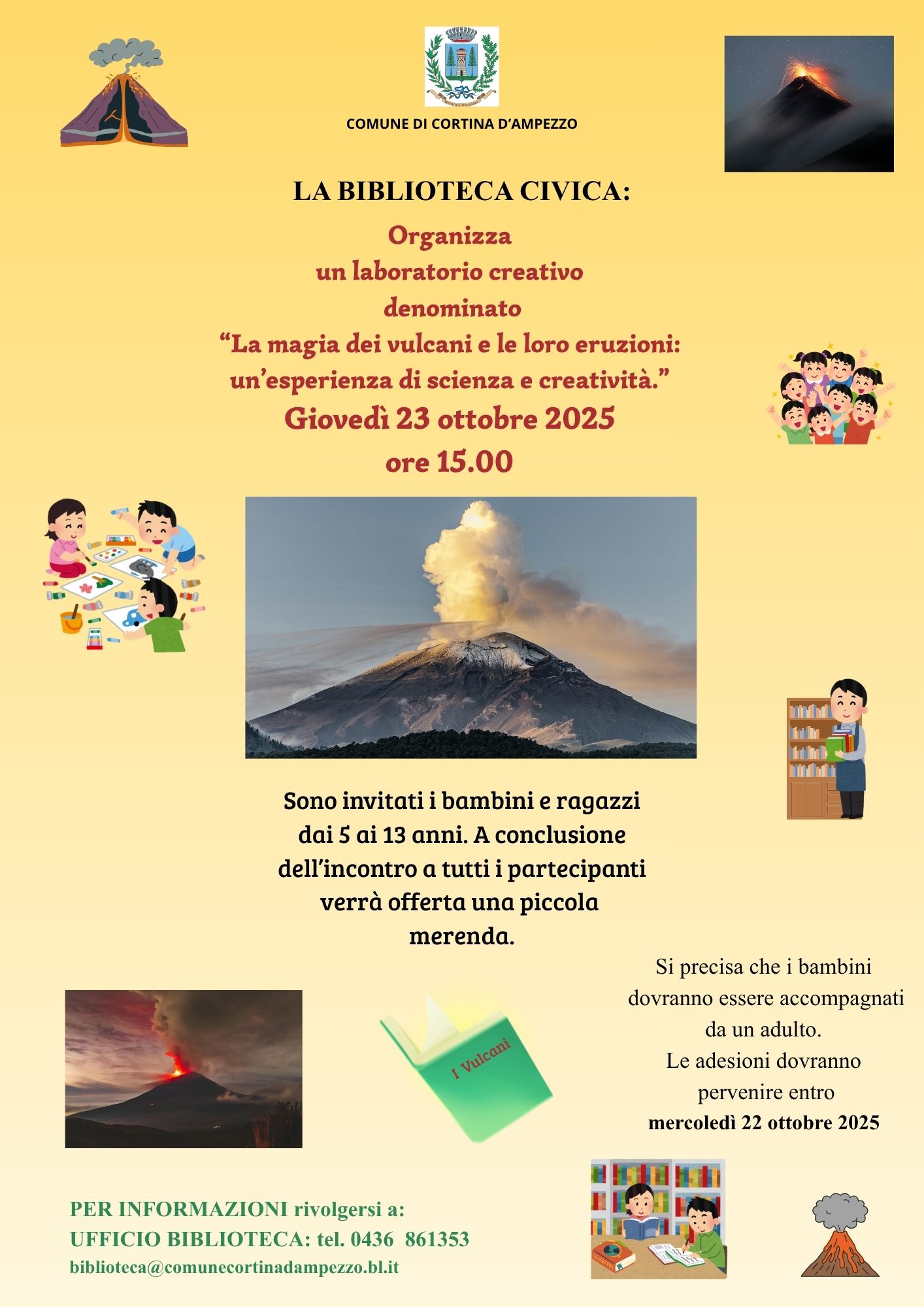 COMUNE DI CORTINA D'AMPEZZO

LA BIBLIOTECA CIVICA:

Organizza
un laboratorio creativo
denominato
"La magia dei vulcani e le loro eruzioni:
un'esperienza di scienza e creatività."
Giovedì 23 ottobre 2025
ore 15.00

Sono invitati i bambini e ragazzi dai 5 ai 13 anni. A conclusione dell'incontro a tutti i partecipanti verrà offerta una piccola merenda.

Si precisa che i bambini dovranno essere accompagnati da un adulto.
Le adesioni dovranno pervenire entro
mercoledì 22 ottobre 2025

I Vulcani

PER INFORMAZIONI rivolgersi a:
UFFICIO BIBLIOTECA: tel. 0436 861353
biblioteca@comunecortinadampezzo.bl.it